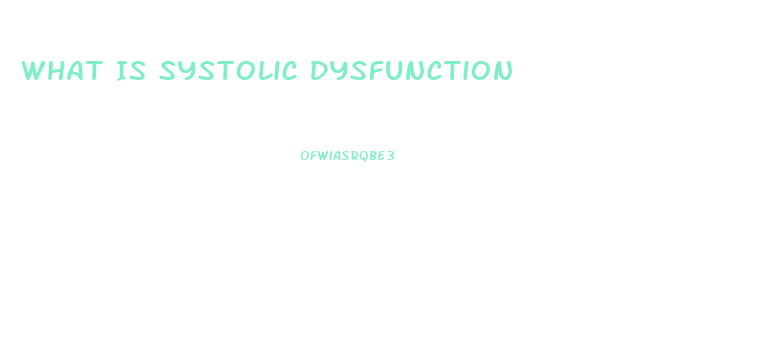 WHAT IS SYSTOLIC DYSFUNCTION

OFWIASRQBE3